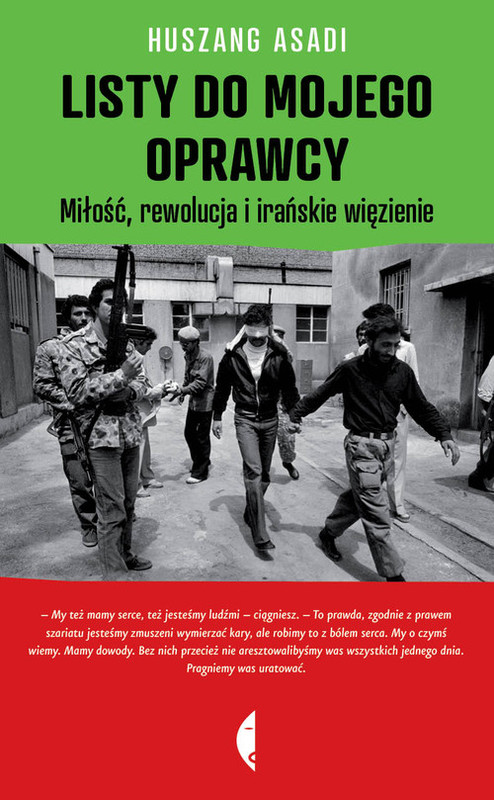 HUSZANG ASADI

LISTY DO MOJEGO OPRAWCY

Miłość, rewolucja i irańskie więzienie

– My też mamy serce, też jesteśmy ludźmi – ciągniesz. – To prawda, zgodnie z prawem szariatu jesteśmy zmuszeni wymierzać kary, ale robimy to z bólem serca. My o czymś wiemy. Mamy dowody. Bez nich przecież nie aresztowalibyśmy was wszystkich jednego dnia. Pragniemy was uratować.